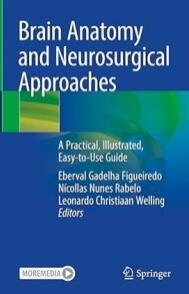 Brain Anatomy and Neurosurgical Approaches

A Practical, Illustrated, Easy-to-Use Guide

Eberval Gadelha Figueiredo
Nícollas Nunes Rabelo
Leonardo Christiaan Welling
Editors

MOREMEDIA

Springer